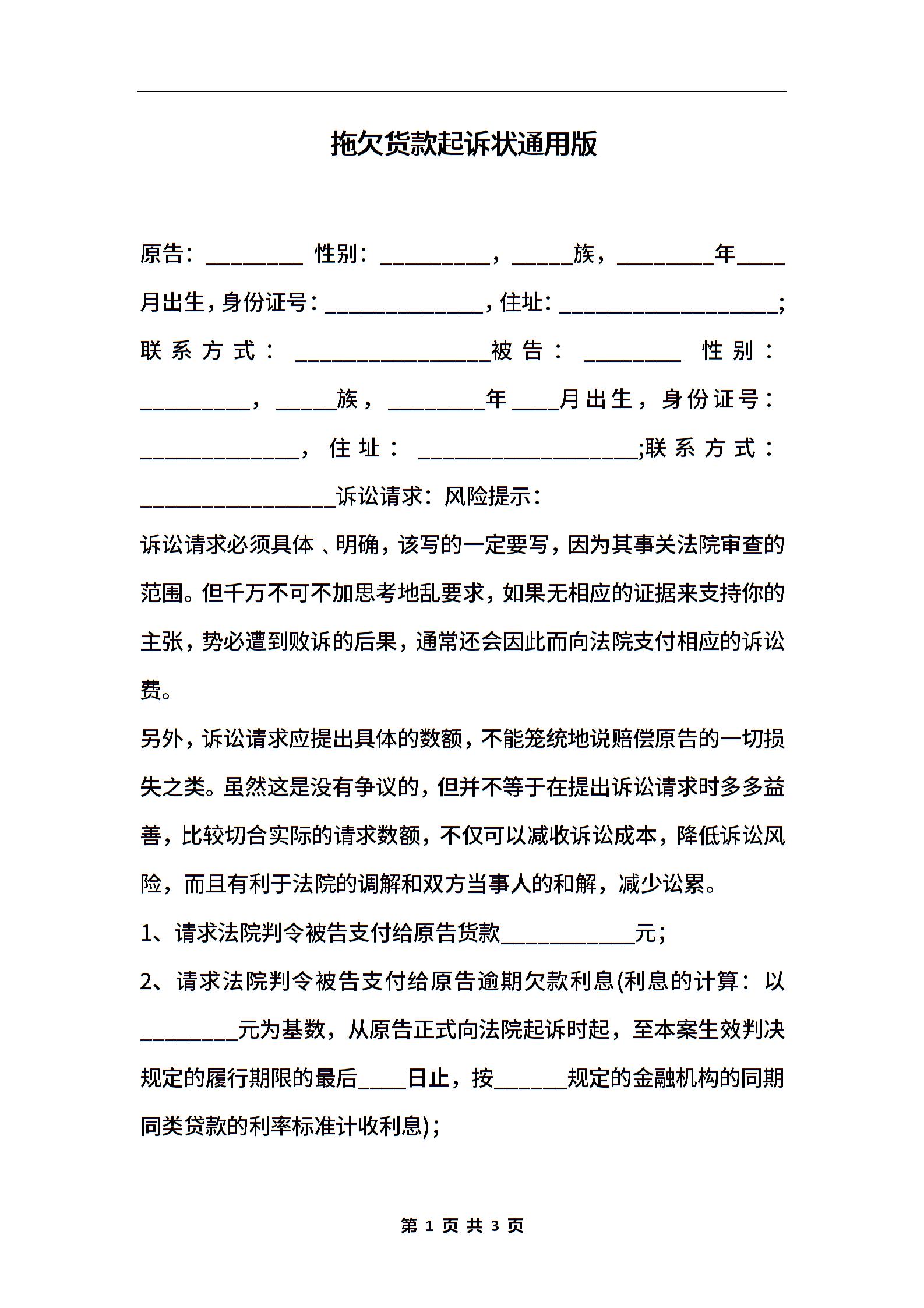 拖欠货款起诉状通用版

原告：________ 性别：_________，_____族，________年____月出生，身份证号：_____________，住址：__________________；联系方式：________________被告：________ 性别：_________，_____族，________年____月出生，身份证号：_____________，住址：__________________；联系方式：________________诉讼请求：风险提示：

诉讼请求必须具体、明确，该写的一定要写，因为其事关法院审查的范围。但千万不可不加思考地乱要求，如果无相应的证据来支持你的主张，势必遭到败诉的后果，通常还会因此而向法院支付相应的诉讼费。

另外，诉讼请求应提出具体的数额，不能笼统地说赔偿原告的一切损失之类。虽然这是没有争议的，但并不等于在提出诉讼请求时多多益善，比较切合实际的请求数额，不仅可以减收诉讼成本，降低诉讼风险，而且有利于法院的调解和双方当事人的和解，减少讼累。

1、请求法院判令被告支付给原告货款___________元；

2、请求法院判令被告支付给原告逾期欠款利息(利息的计算：以________元为基数，从原告正式向法院起诉时起，至本案生效判决规定的履行期限的最后____日止，按______规定的金融机构的同期同类贷款的利率标准计收利息)；

第 1 页 共 3 页